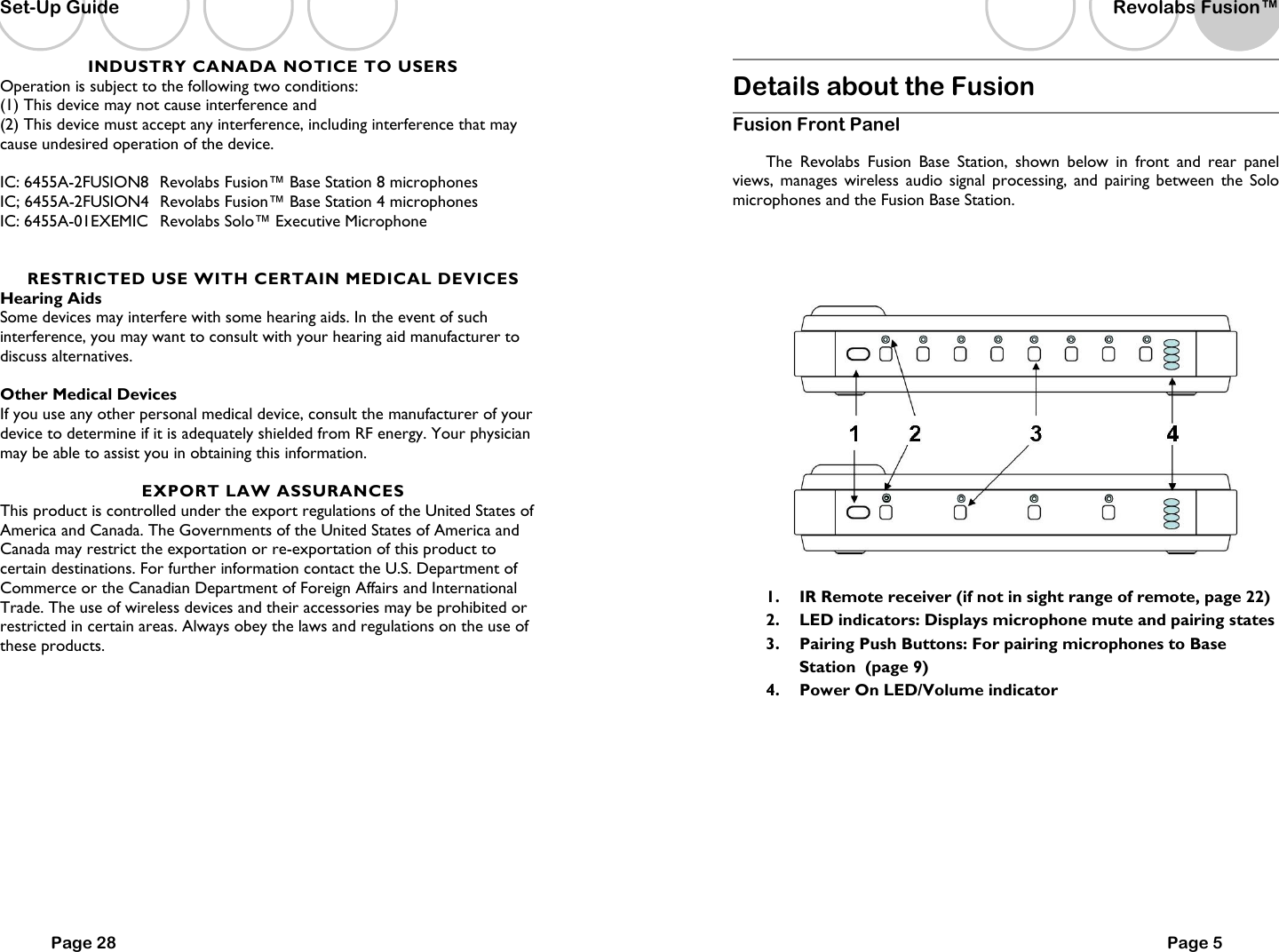 Set-Up Guide

INDUSTRY CANADA NOTICE TO USERS
Operation is subject to the following two conditions:
(1) This device may not cause interference and
(2) This device must accept any interference, including interference that may cause undesired operation of the device.

IC: 6455A-2FUSION8 Revolabs Fusion™ Base Station 8 microphones
IC; 6455A-2FUSION4 Revolabs Fusion™ Base Station 4 microphones
IC: 6455A-01EXEMIC Revolabs Solo™ Executive Microphone

RESTRICTED USE WITH CERTAIN MEDICAL DEVICES
Hearing Aids
Some devices may interfere with some hearing aids. In the event of such interference, you may want to consult with your hearing aid manufacturer to discuss alternatives.

Other Medical Devices
If you use any other personal medical device, consult the manufacturer of your device to determine if it is adequately shielded from RF energy. Your physician may be able to assist you in obtaining this information.

EXPORT LAW ASSURANCES
This product is controlled under the export regulations of the United States of America and Canada. The Governments of the United States of America and Canada may restrict the exportation or re-exportation of this product to certain destinations. For further information contact the U.S. Department of Commerce or the Canadian Department of Foreign Affairs and International Trade. The use of wireless devices and their accessories may be prohibited or restricted in certain areas. Always obey the laws and regulations on the use of these products.

Page 28

Revolabs Fusion™

Details about the Fusion

Fusion Front Panel

The Revolabs Fusion Base Station, shown below in front and rear panel views, manages wireless audio signal processing, and pairing between the Solo microphones and the Fusion Base Station.

1 2 3 4

1. IR Remote receiver (if not in sight range of remote, page 22)
2. LED indicators: Displays microphone mute and pairing states
3. Pairing Push Buttons: For pairing microphones to Base Station (page 9)
4. Power On LED/Volume indicator

Page 5